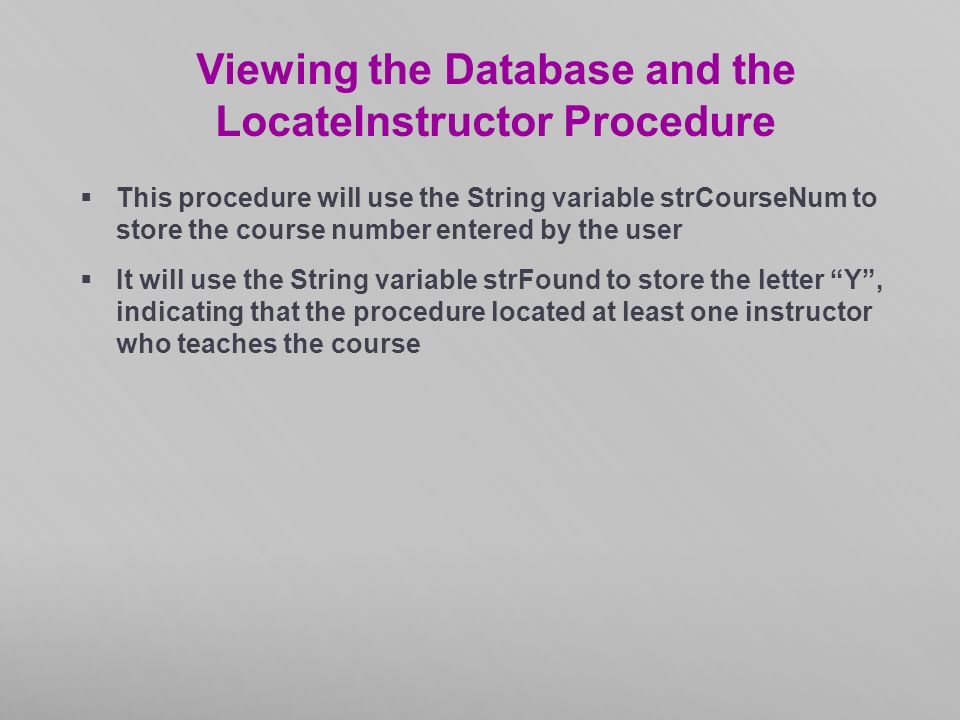 Viewing the Database and the LocateInstructor Procedure

▪ This procedure will use the String variable strCourseNum to store the course number entered by the user

▪ It will use the String variable strFound to store the letter “Y”, indicating that the procedure located at least one instructor who teaches the course